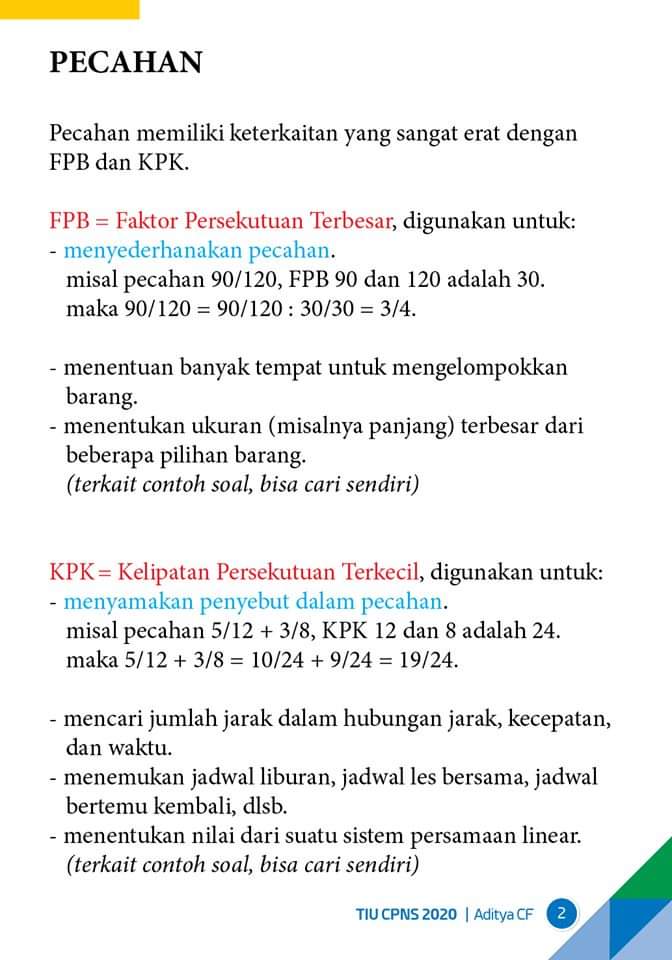 PECAHAN

Pecahan memiliki keterkaitan yang sangat erat dengan FPB dan KPK.

FPB = Faktor Persekutuan Terbesar, digunakan untuk:
- menyederhanakan pecahan.
misal pecahan 90/120, FPB 90 dan 120 adalah 30.
maka 90/120 = 90/120 : 30/30 = 3/4.

- menentuan banyak tempat untuk mengelompokkan barang.
- menentukan ukuran (misalnya panjang) terbesar dari beberapa pilihan barang.
(terkait contoh soal, bisa cari sendiri)

KPK = Kelipatan Persekutuan Terkecil, digunakan untuk:
- menyamakan penyebut dalam pecahan.
misal pecahan 5/12 + 3/8, KPK 12 dan 8 adalah 24.
maka 5/12 + 3/8 = 10/24 + 9/24 = 19/24.

- mencari jumlah jarak dalam hubungan jarak, kecepatan, dan waktu.
- menemukan jadwal liburan, jadwal les bersama, jadwal bertemu kembali, dlsb.
- menentukan nilai dari suatu sistem persamaan linear.
(terkait contoh soal, bisa cari sendiri)

TIU CPNS 2020 | Aditya CF 2